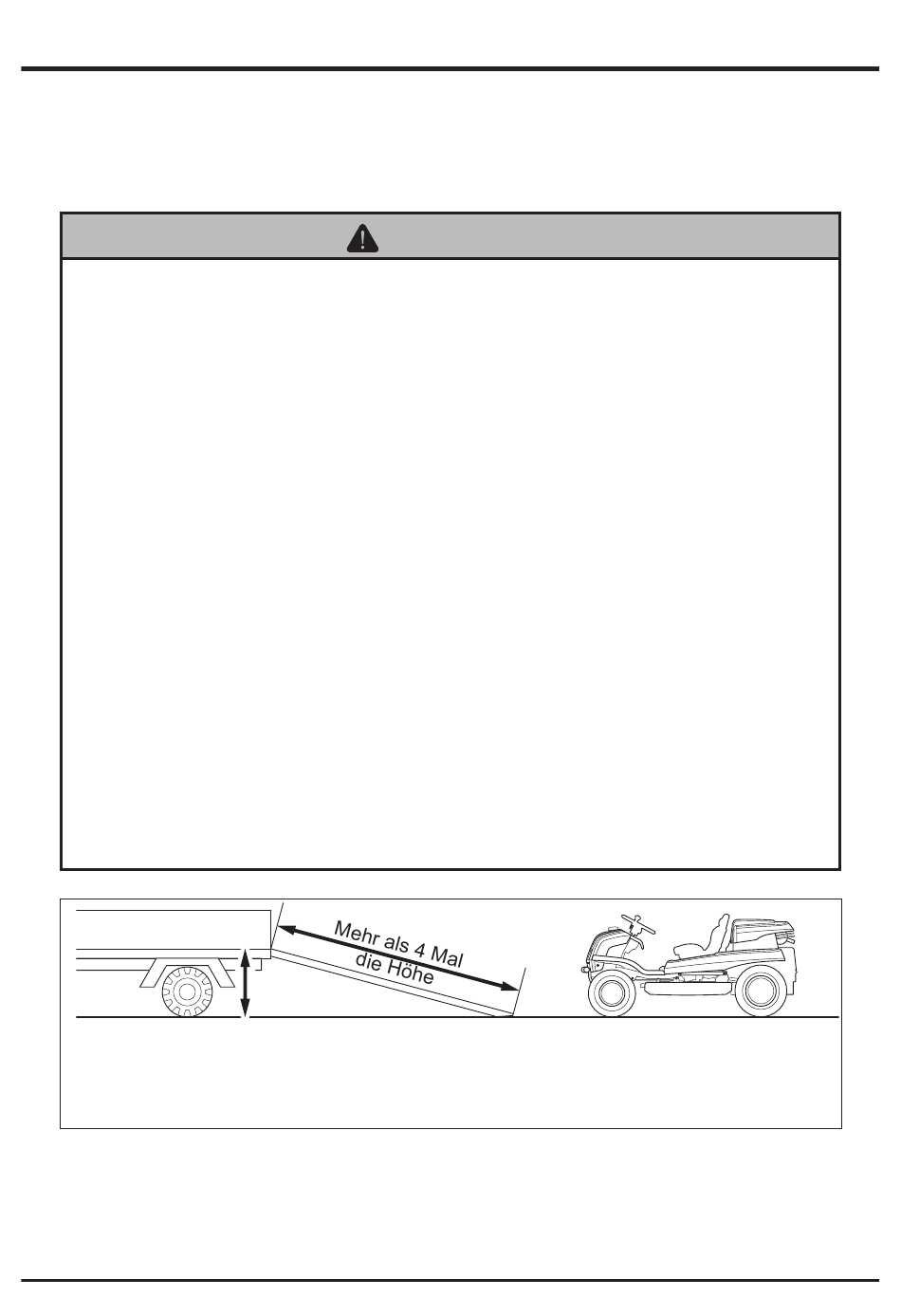 Mehr als 4 Mal die Höhe